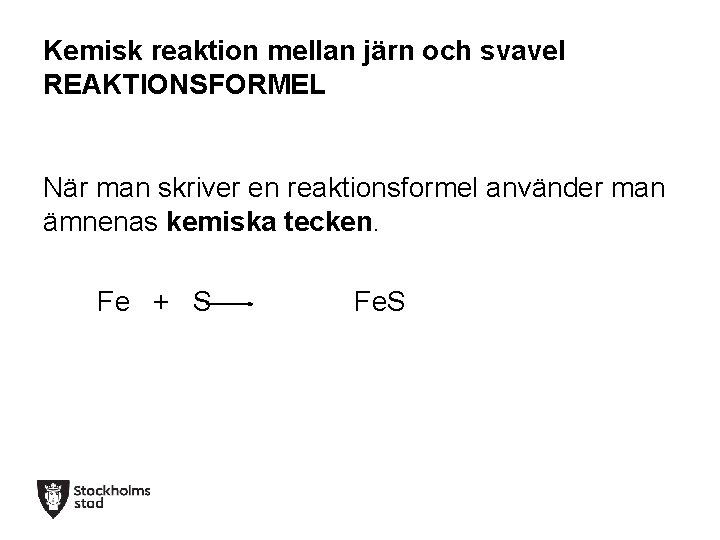 Kemisk reaktion mellan järn och svavel
REAKTIONSFORMEL

När man skriver en reaktionsformel använder man ämnenas kemiska tecken.

$Fe + S \rightarrow FeS$

Stockholms
stad